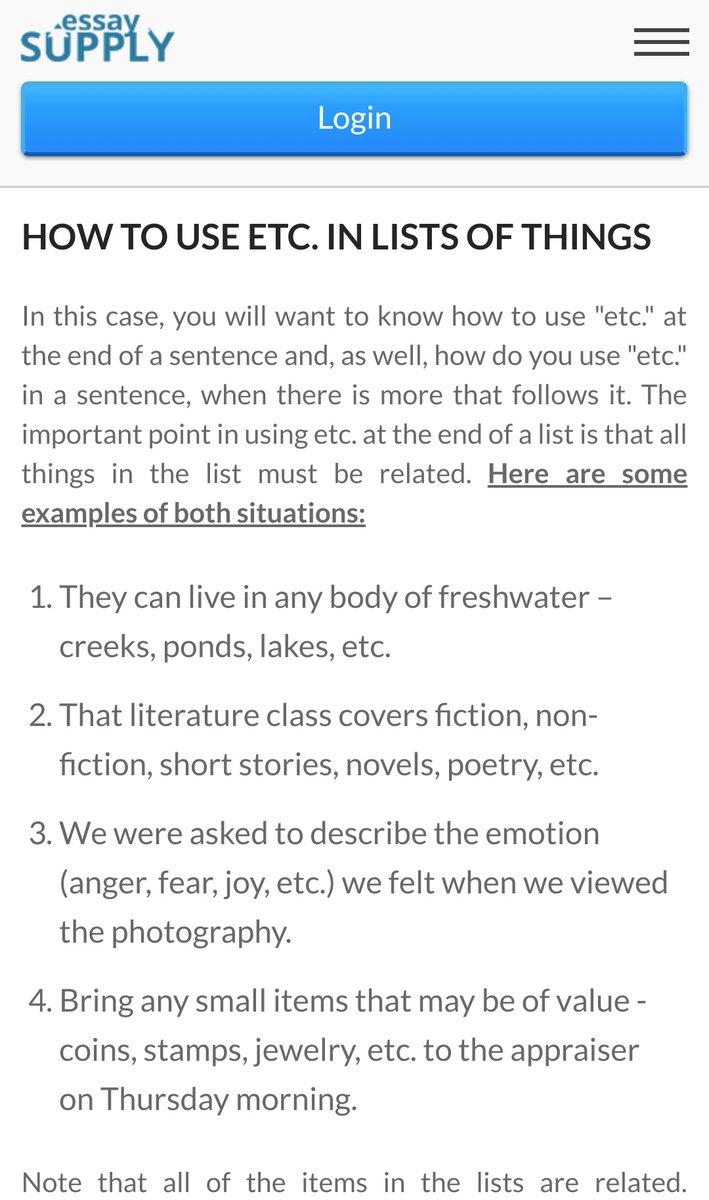 essay SUPPLY

Login

HOW TO USE ETC. IN LISTS OF THINGS

In this case, you will want to know how to use "etc." at the end of a sentence and, as well, how do you use "etc." in a sentence, when there is more that follows it. The important point in using etc. at the end of a list is that all things in the list must be related. Here are some examples of both situations:

1. They can live in any body of freshwater – creeks, ponds, lakes, etc.

2. That literature class covers fiction, non-fiction, short stories, novels, poetry, etc.

3. We were asked to describe the emotion (anger, fear, joy, etc.) we felt when we viewed the photography.

4. Bring any small items that may be of value - coins, stamps, jewelry, etc. to the appraiser on Thursday morning.

Note that all of the items in the lists are related.